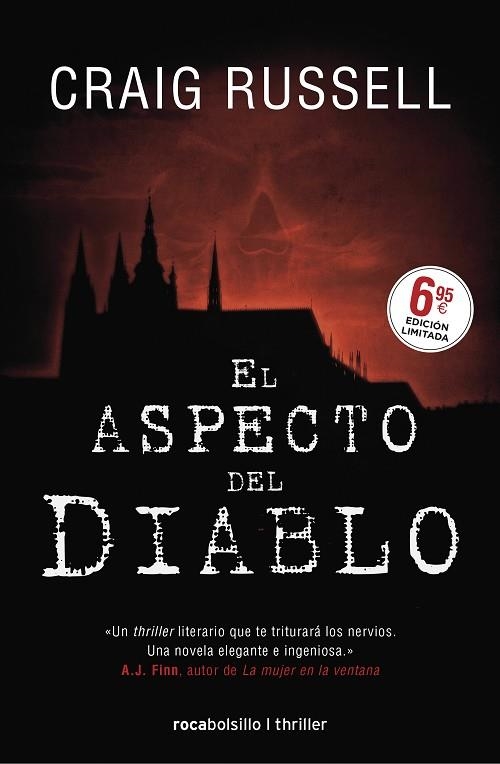 CRAIG RUSSELL

6,95 €
EDICIÓN LIMITADA

EL ASPECTO DEL DIABLO

«Un thriller literario que te triturará los nervios. Una novela elegante e ingeniosa.»
A.J. Finn, autor de La mujer en la ventana

rocabolsillo | thriller